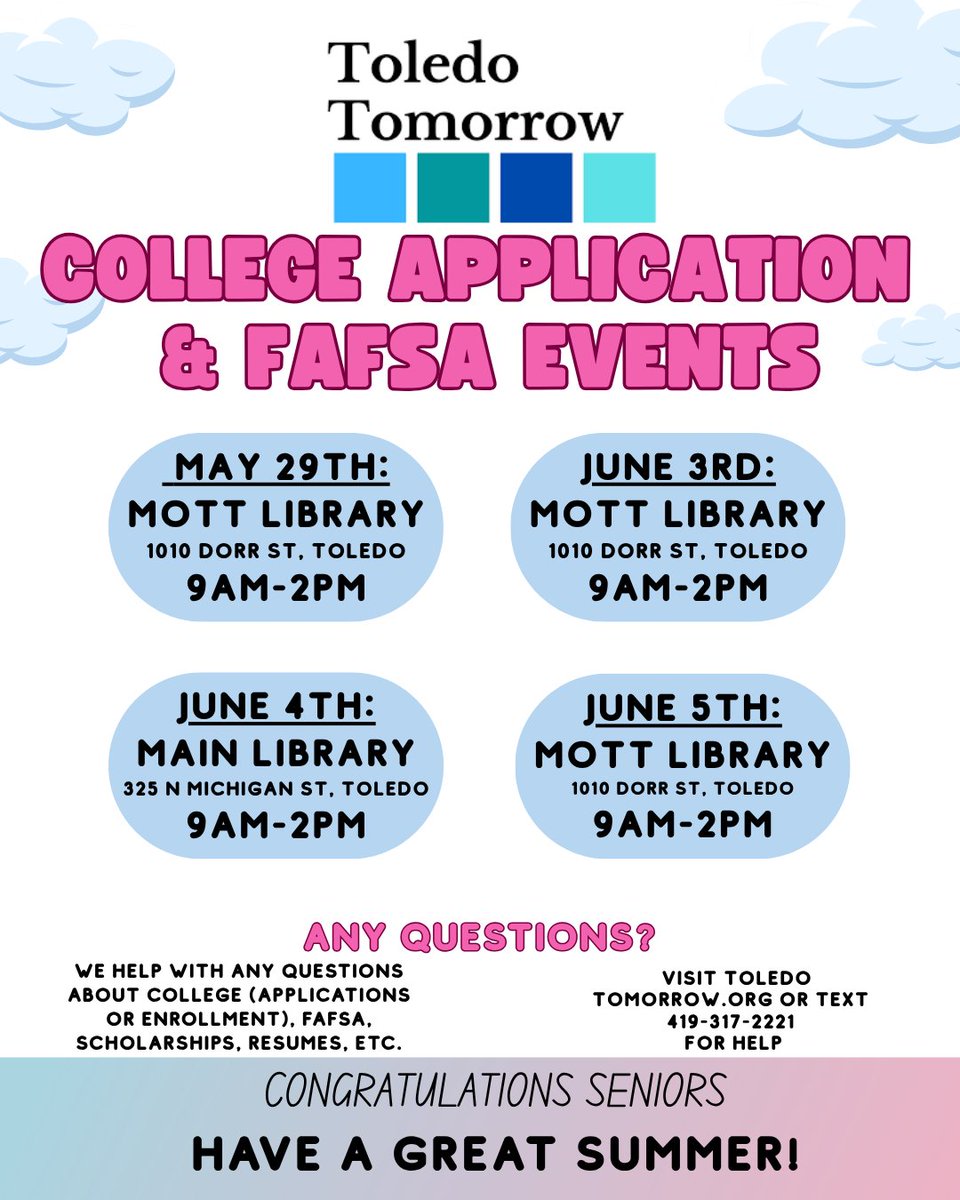 Toledo Tomorrow

COLLEGE APPLICATION & FAFSA EVENTS

MAY 29TH:
MOTT LIBRARY
1010 DORR ST, TOLEDO
9AM-2PM

JUNE 3RD:
MOTT LIBRARY
1010 DORR ST, TOLEDO
9AM-2PM

JUNE 4TH:
MAIN LIBRARY
325 N MICHIGAN ST, TOLEDO
9AM-2PM

JUNE 5TH:
MOTT LIBRARY
1010 DORR ST, TOLEDO
9AM-2PM

ANY QUESTIONS?

WE HELP WITH ANY QUESTIONS ABOUT COLLEGE (APPLICATIONS OR ENROLLMENT), FAFSA, SCHOLARSHIPS, RESUMES, ETC.

VISIT TOLEDO TOMORROW.ORG OR TEXT 419-317-2221 FOR HELP

CONGRATULATIONS SENIORS

HAVE A GREAT SUMMER!